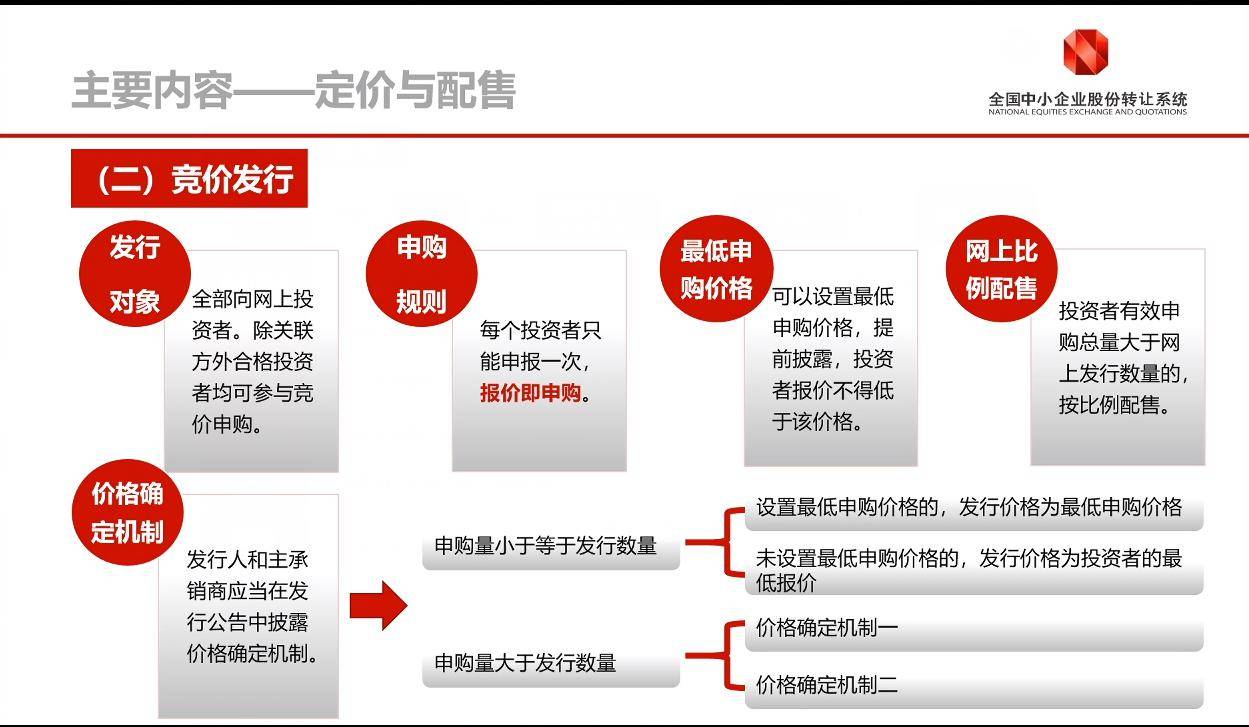 主要内容——定价与配售

全国中小企业股份转让系统
NATIONAL EQUITIES EXCHANGE AND QUOTATIONS

（二）竞价发行

发行对象

全部向网上投资者。除关联方外合格投资者均可参与竞价申购。

申购规则

每个投资者只能申报一次，报价即申购。

最低申购价格

可以设置最低申购价格，提前披露，投资者报价不得低于该价格。

网上比例配售

投资者有效申购总量大于网上发行数量的，按比例配售。

价格确定机制

发行人和主承销商应当在发行公告中披露价格确定机制。

申购量小于等于发行数量

设置最低申购价格的，发行价格为最低申购价格

未设置最低申购价格的，发行价格为投资者的最低报价

申购量大于发行数量

价格确定机制一

价格确定机制二